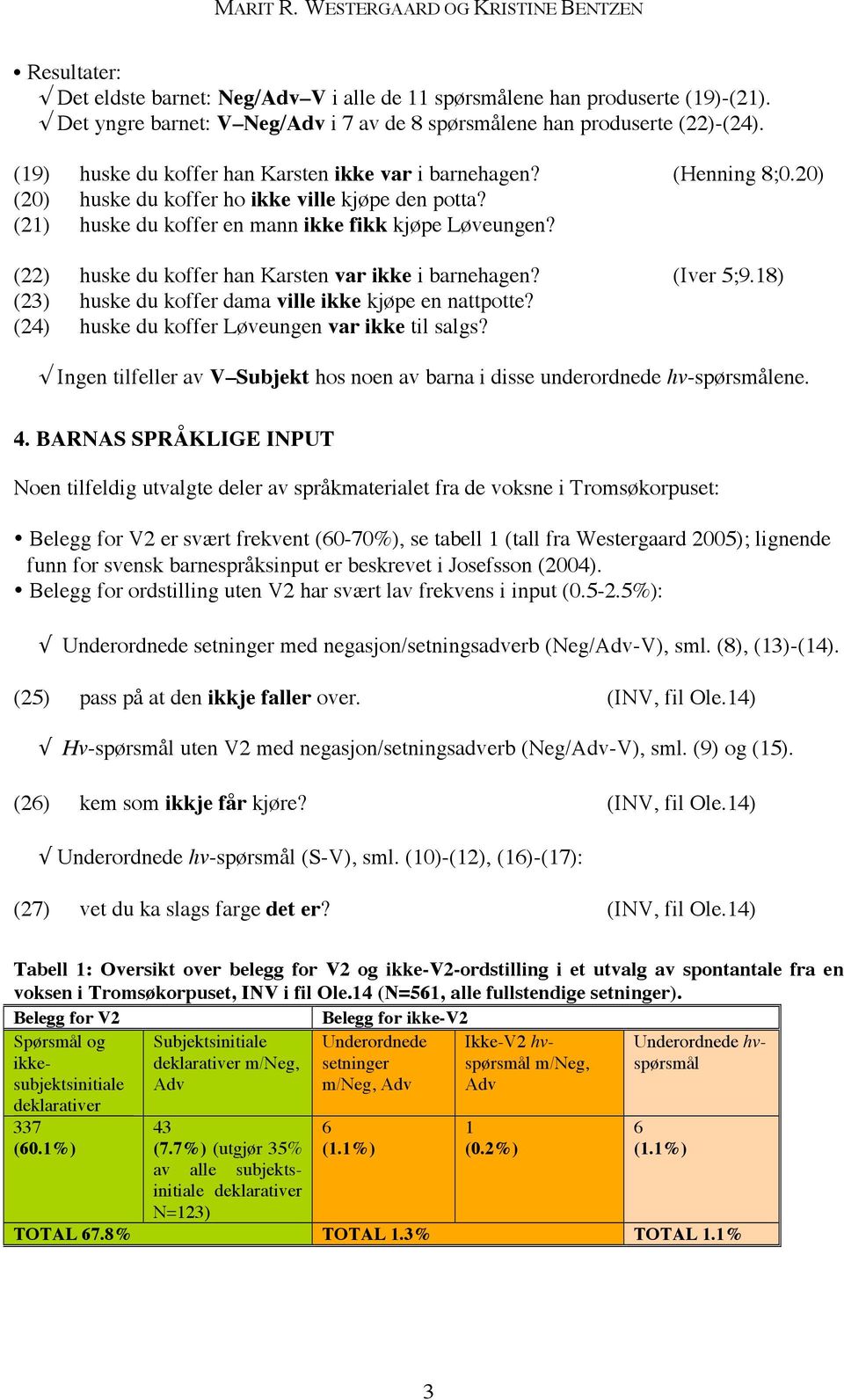 MARIT R. WESTERGAARD OG KRISTINE BENTZEN

• Resultater:
√ Det eldste barnet: Neg/Adv–V i alle de 11 spørsmålene han produserte (19)-(21).
√ Det yngre barnet: V–Neg/Adv i 7 av de 8 spørsmålene han produserte (22)-(24).

(19) huske du koffer han Karsten ikke var i barnehagen? (Henning 8;0.20)
(20) huske du koffer ho ikke ville kjøpe den potta?
(21) huske du koffer en mann ikke fikk kjøpe Løveungen?

(22) huske du koffer han Karsten var ikke i barnehagen? (Iver 5;9.18)
(23) huske du koffer dama ville ikke kjøpe en nattpotte?
(24) huske du koffer Løveungen var ikke til salgs?

√ Ingen tilfeller av V–Subjekt hos noen av barna i disse underordnede hv-spørsmålene.

4. BARNAS SPRÅKLIGE INPUT

Noen tilfeldig utvalgte deler av språkmaterialet fra de voksne i Tromsøkorpuset:

• Belegg for V2 er svært frekvent (60-70%), se tabell 1 (tall fra Westergaard 2005); lignende funn for svensk barnespråksinput er beskrevet i Josefsson (2004).
• Belegg for ordstilling uten V2 har svært lav frekvens i input (0.5-2.5%):

√ Underordnede setninger med negasjon/setningsadverb (Neg/Adv-V), sml. (8), (13)-(14).

(25) pass på at den ikkje faller over. (INV, fil Ole.14)

√ Hv-spørsmål uten V2 med negasjon/setningsadverb (Neg/Adv-V), sml. (9) og (15).

(26) kem som ikkje får kjøre? (INV, fil Ole.14)

√ Underordnede hv-spørsmål (S-V), sml. (10)-(12), (16)-(17):

(27) vet du ka slags farge det er? (INV, fil Ole.14)

Tabell 1: Oversikt over belegg for V2 og ikke-V2-ordstilling i et utvalg av spontantale fra en voksen i Tromsøkorpuset, INV i fil Ole.14 (N=561, alle fullstendige setninger).

| Belegg for V2 | | Belegg for ikke-V2 | | |
|---|---|---|---|---|
| Spørsmål og ikke-subjektsinitiale deklarativer | Subjektsinitiale deklarativer m/Neg, Adv | Underordnede setninger m/Neg, Adv | Ikke-V2 hv-spørsmål m/Neg, Adv | Underordnede hv-spørsmål |
| 337 (60.1%) | 43 (7.7%) (utgjør 35% av alle subjekts-initiale deklarativer N=123) | 6 (1.1%) | 1 (0.2%) | 6 (1.1%) |
| TOTAL 67.8% | | TOTAL 1.3% | | TOTAL 1.1% |

3